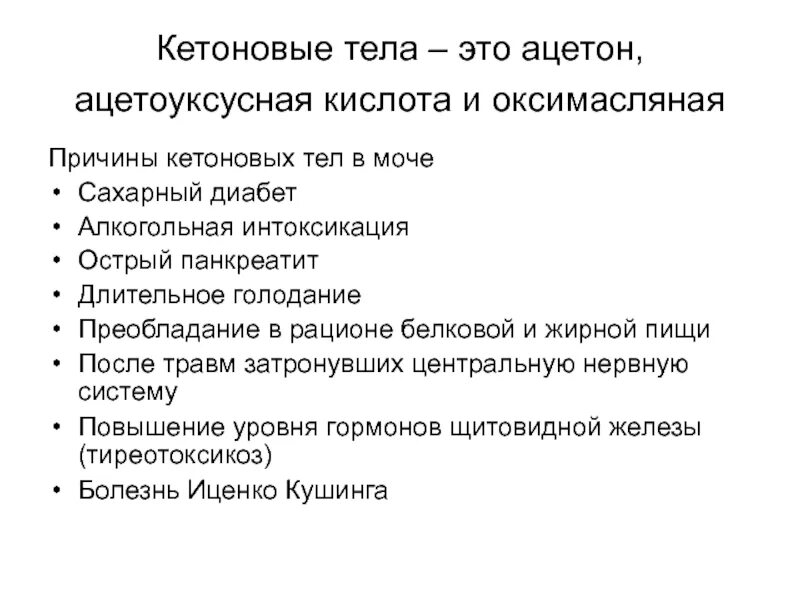 Кетоновые тела – это ацетон, ацетоуксусная кислота и оксимасляная

Причины кетоновых тел в моче
• Сахарный диабет
• Алкогольная интоксикация
• Острый панкреатит
• Длительное голодание
• Преобладание в рационе белковой и жирной пищи
• После травм затронувших центральную нервную систему
• Повышение уровня гормонов щитовидной железы (тиреотоксикоз)
• Болезнь Иценко Кушинга